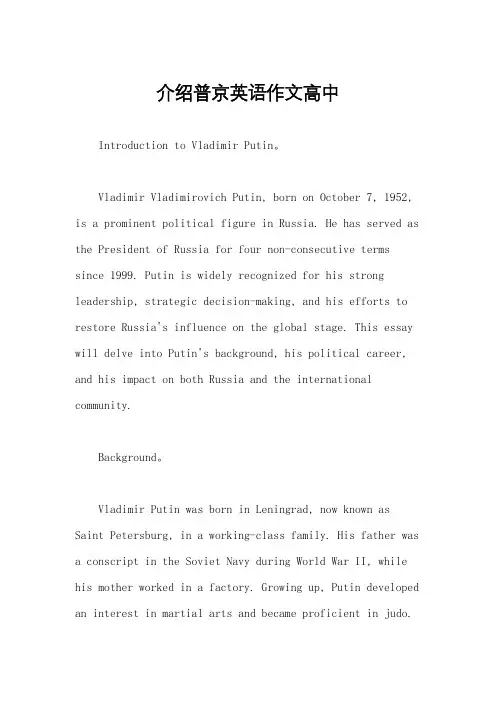 介绍普京英语作文高中

Introduction to Vladimir Putin。

Vladimir Vladimirovich Putin, born on October 7, 1952, is a prominent political figure in Russia. He has served as the President of Russia for four non-consecutive terms since 1999. Putin is widely recognized for his strong leadership, strategic decision-making, and his efforts to restore Russia's influence on the global stage. This essay will delve into Putin's background, his political career, and his impact on both Russia and the international community.

Background。

Vladimir Putin was born in Leningrad, now known as Saint Petersburg, in a working-class family. His father was a conscript in the Soviet Navy during World War II, while his mother worked in a factory. Growing up, Putin developed an interest in martial arts and became proficient in judo.